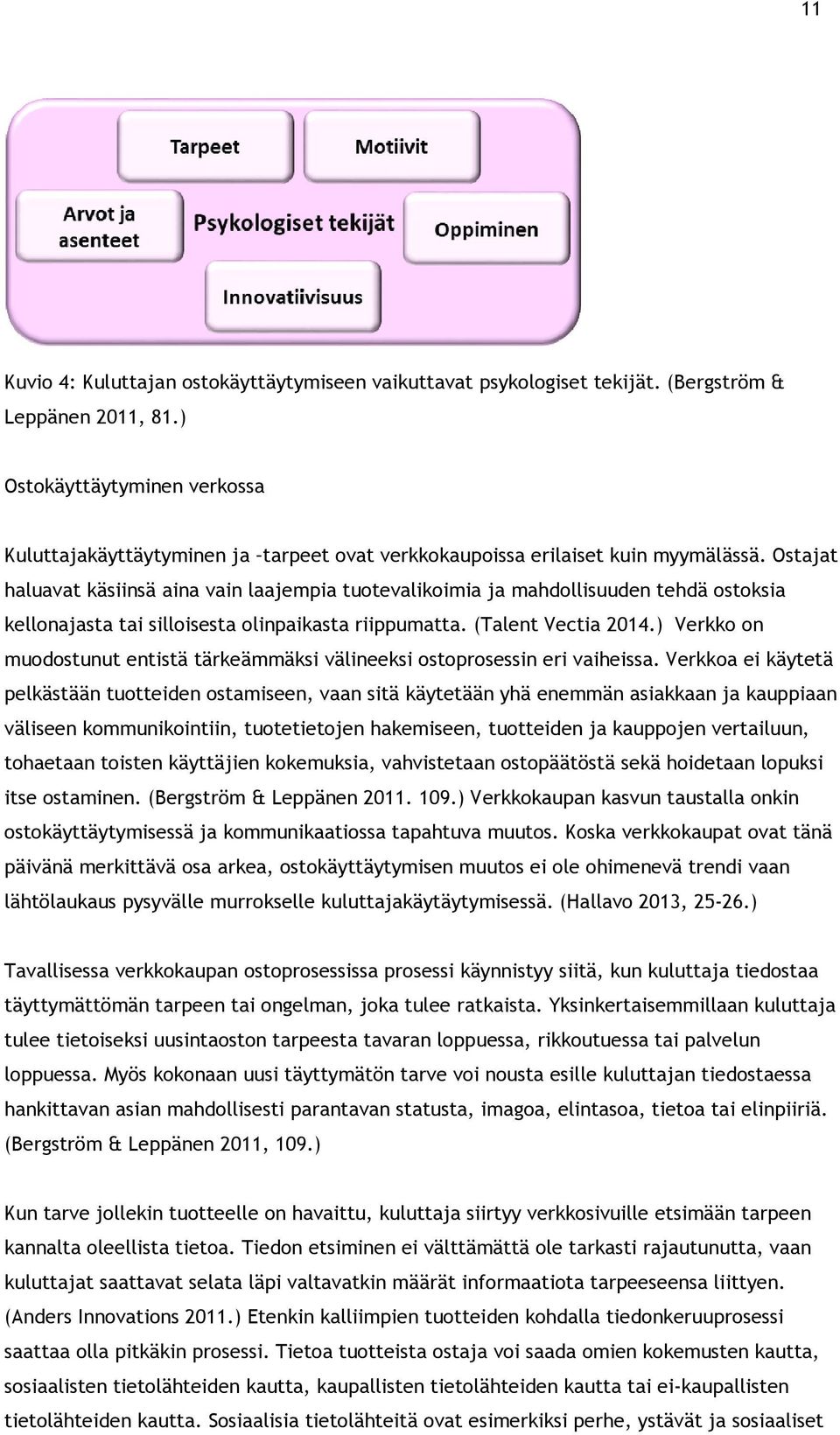 11

Tarpeet

Motiivit

Arvot ja asenteet

Psykologiset tekijät

Oppiminen

Innovatiivisuus

Kuvio 4: Kuluttajan ostokäyttäytymiseen vaikuttavat psykologiset tekijät. (Bergström & Leppänen 2011, 81.)

Ostokäyttäytyminen verkossa

Kuluttajakäyttäytyminen ja –tarpeet ovat verkkokaupoissa erilaiset kuin myymälässä. Ostajat haluavat käsiinsä aina vain laajempia tuotevalikoimia ja mahdollisuuden tehdä ostoksia kellonajasta tai silloisesta olinpaikasta riippumatta. (Talent Vectia 2014.) Verkko on muodostunut entistä tärkeämmäksi välineeksi ostoprosessin eri vaiheissa. Verkkoa ei käytetä pelkästään tuotteiden ostamiseen, vaan sitä käytetään yhä enemmän asiakkaan ja kauppiaan väliseen kommunikointiin, tuotetietojen hakemiseen, tuotteiden ja kauppojen vertailuun, tohaetaan toisten käyttäjien kokemuksia, vahvistetaan ostopäätöstä sekä hoidetaan lopuksi itse ostaminen. (Bergström & Leppänen 2011. 109.) Verkkokaupan kasvun taustalla onkin ostokäyttäytymisessä ja kommunikaatiossa tapahtuva muutos. Koska verkkokaupat ovat tänä päivänä merkittävä osa arkea, ostokäyttäytymisen muutos ei ole ohimenevä trendi vaan lähtölaukaus pysyvälle murrokselle kuluttajakäytäytymisessä. (Hallavo 2013, 25-26.)

Tavallisessa verkkokaupan ostoprosessissa prosessi käynnistyy siitä, kun kuluttaja tiedostaa täyttymättömän tarpeen tai ongelman, joka tulee ratkaista. Yksinkertaisemmillaan kuluttaja tulee tietoiseksi uusintaoston tarpeesta tavaran loppuessa, rikkoutuessa tai palvelun loppuessa. Myös kokonaan uusi täyttymätön tarve voi nousta esille kuluttajan tiedostaessa hankittavan asian mahdollisesti parantavan statusta, imagoa, elintasoa, tietoa tai elinpiiriä. (Bergström & Leppänen 2011, 109.)

Kun tarve jollekin tuotteelle on havaittu, kuluttaja siirtyy verkkosivuille etsimään tarpeen kannalta oleellista tietoa. Tiedon etsiminen ei välttämättä ole tarkasti rajautunutta, vaan kuluttajat saattavat selata läpi valtavatkin määrät informaatiota tarpeeseensa liittyen. (Anders Innovations 2011.) Etenkin kalliimpien tuotteiden kohdalla tiedonkeruuprosessi saattaa olla pitkäkin prosessi. Tietoa tuotteista ostaja voi saada omien kokemusten kautta, sosiaalisten tietolähteiden kautta, kaupallisten tietolähteiden kautta tai ei-kaupallisten tietolähteiden kautta. Sosiaalisia tietolähteitä ovat esimerkiksi perhe, ystävät ja sosiaaliset